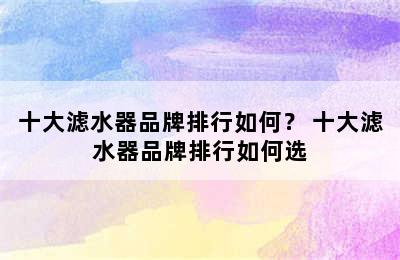 十大滤水器品牌排行如何？ 十大滤水器品牌排行如何选